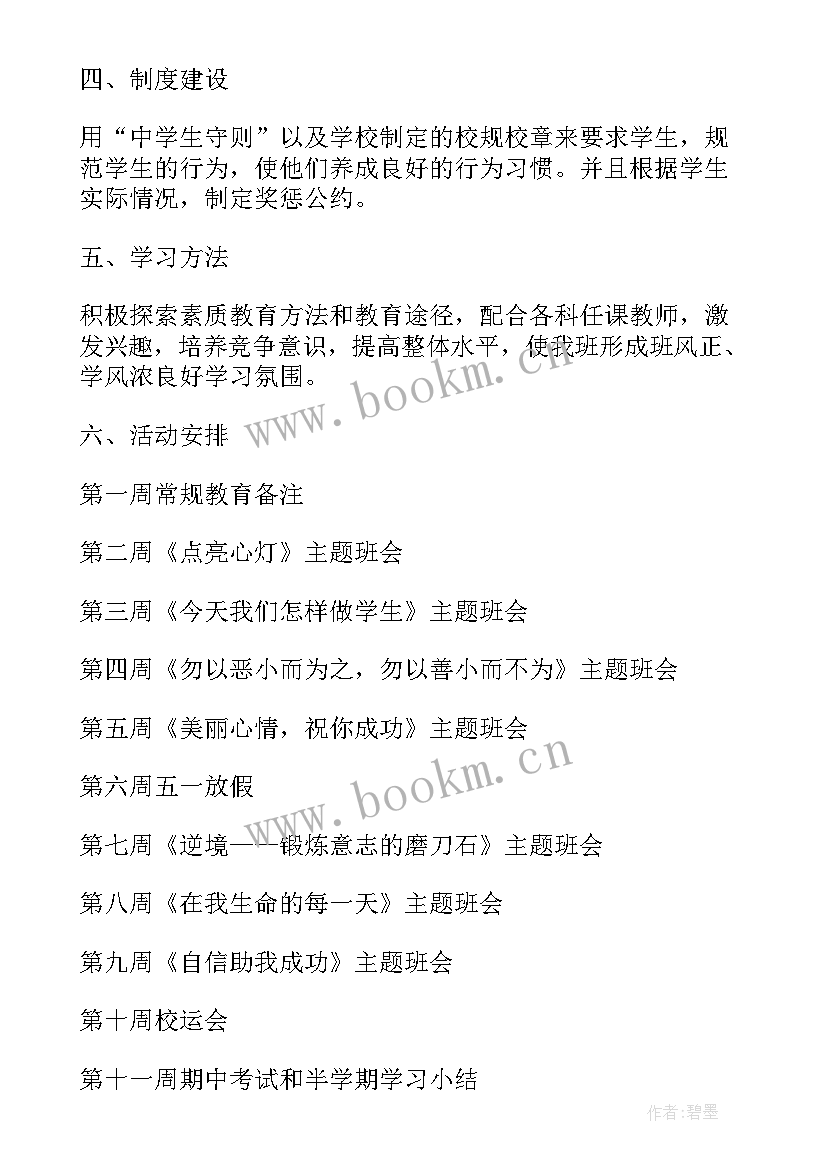 四、制度建设

用“中学生守则”以及学校制定的校规校章来要求学生，规范学生的行为，使他们养成良好的行为习惯。并且根据学生实际情况，制定奖惩公约。

五、学习方法

积极探索素质教育方法和教育途径，配合各科任课教师，激发兴趣，培养竞争意识，提高整体水平，使我班形成班风正、学风浓良好学习氛围。

www.bookm.cn

六、活动安排

第一周常规教育备注

第二周《点亮心灯》主题班会

第三周《今天我们怎样做学生》主题班会

第四周《勿以恶小而为之，勿以善小而不为》主题班会

第五周《美丽心情，祝你成功》主题班会

www.bookm.cn

第六周五一放假

第七周《逆境——锻炼意志的磨刀石》主题班会

第八周《在我生命的每一天》主题班会

第九周《自信助我成功》主题班会

第十周校运会

第十一周期中考试和半学期学习小结

作者:碧墨